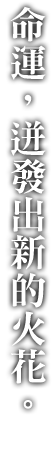 命運，迸發出新的火花。